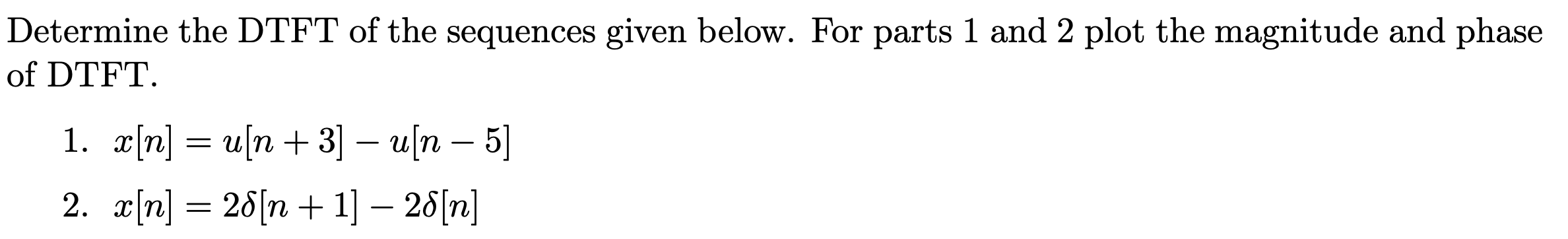 Determine the DTFT of the sequences given below. For parts 1 and 2 plot the magnitude and phase of DTFT.

1. $x[n] = u[n+3] - u[n-5]$

2. $x[n] = 2\delta[n+1] - 2\delta[n]$